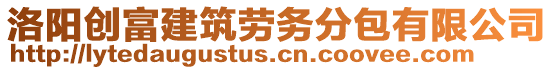 洛阳创富建筑劳务分包有限公司
http://lytedaugustus.cn.coovee.com